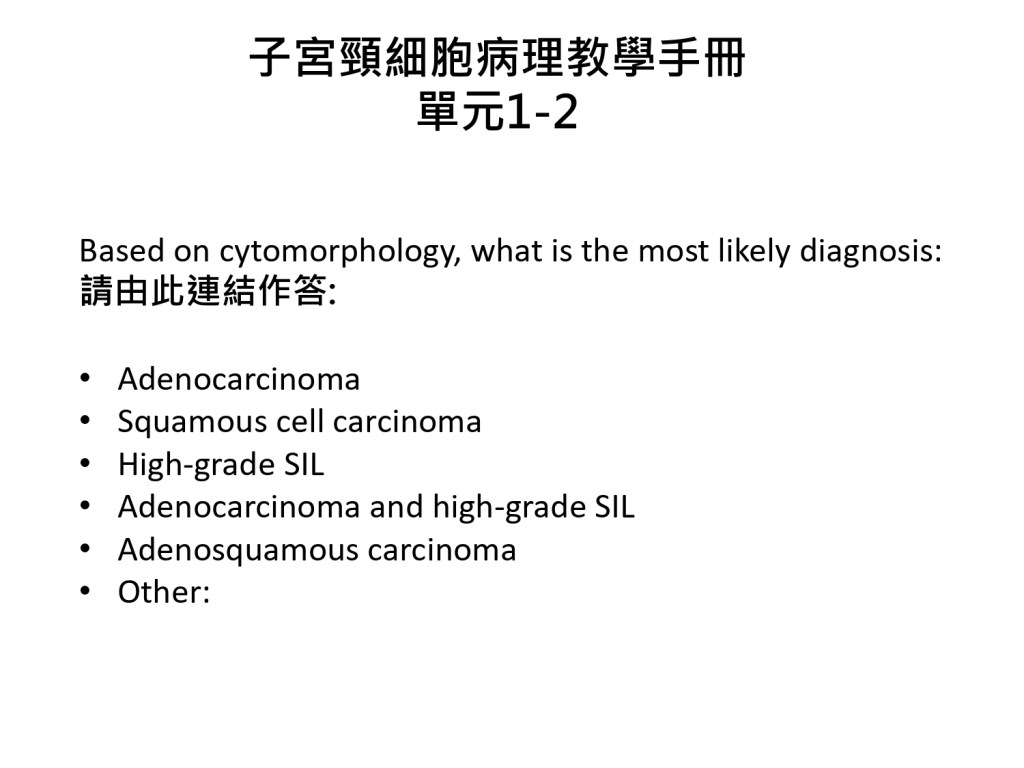 子宮頸細胞病理教學手冊
單元1-2

Based on cytomorphology, what is the most likely diagnosis:
請由此連結作答:

• Adenocarcinoma
• Squamous cell carcinoma
• High-grade SIL
• Adenocarcinoma and high-grade SIL
• Adenosquamous carcinoma
• Other: